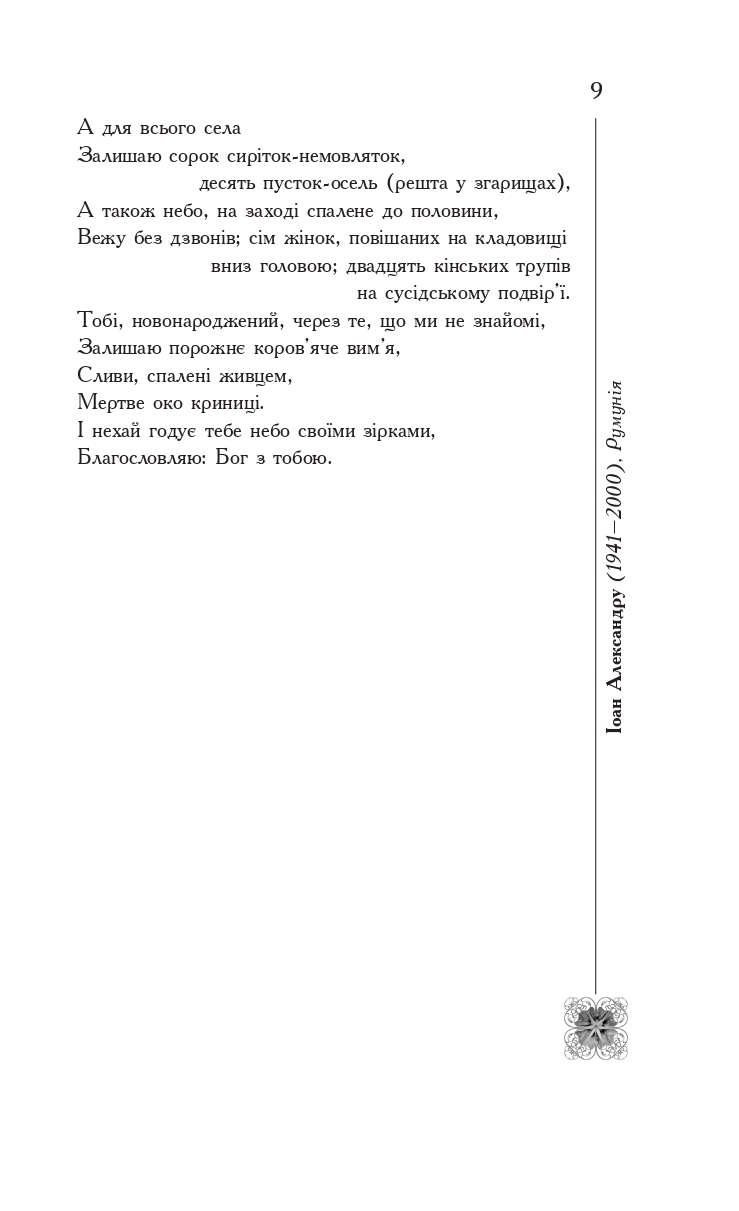 9

А для всього села
Залишаю сорок сиріток-немовляток,
десять пусток-осель (решта у згарищах),
А також небо, на заході спалене до половини,
Вежу без дзвонів; сім жінок, повішаних на кладовищі
вниз головою; двадцять кінських трупів
на сусідському подвір'ї.
Тобі, новонароджений, через те, що ми не знайомі,
Залишаю порожнє коров'яче вим'я,
Сливи, спалені живцем,
Мертве око криниці.
І нехай годує тебе небо своїми зірками,
Благословляю: Бог з тобою.

Іоан Александру (1941–2000). Румунія